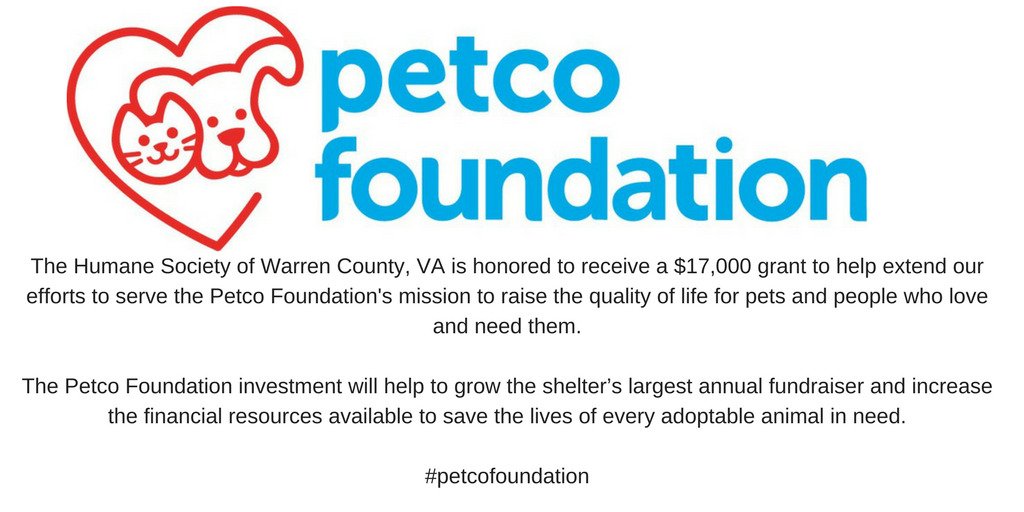 petco
foundation

The Humane Society of Warren County, VA is honored to receive a $17,000 grant to help extend our efforts to serve the Petco Foundation's mission to raise the quality of life for pets and people who love and need them.

The Petco Foundation investment will help to grow the shelter's largest annual fundraiser and increase the financial resources available to save the lives of every adoptable animal in need.

#petcofoundation